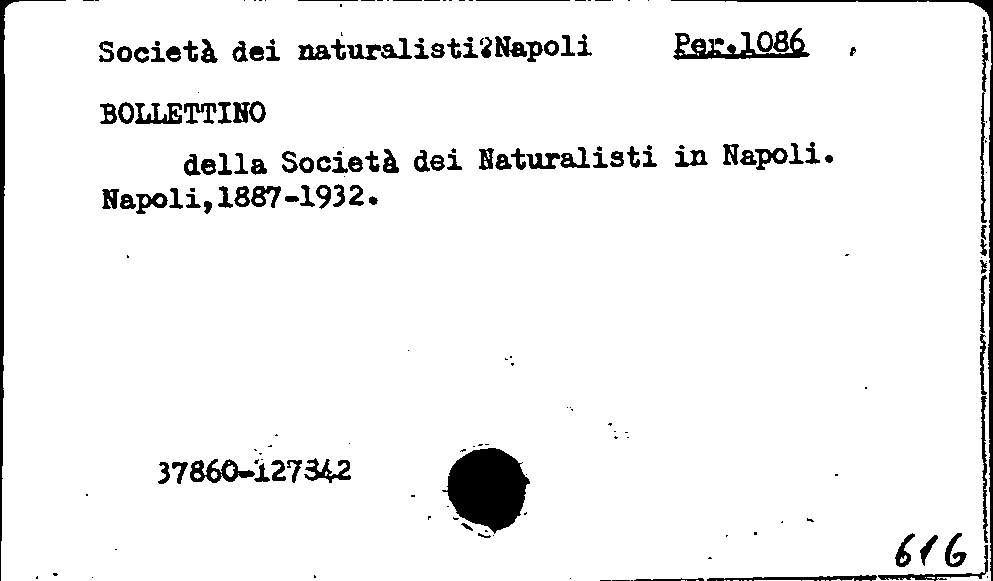 Società dei naturalisti?Napoli Per.1086

BOLLETTINO

della Società dei Naturalisti in Napoli. Napoli,1887-1932.

37860-127342

616